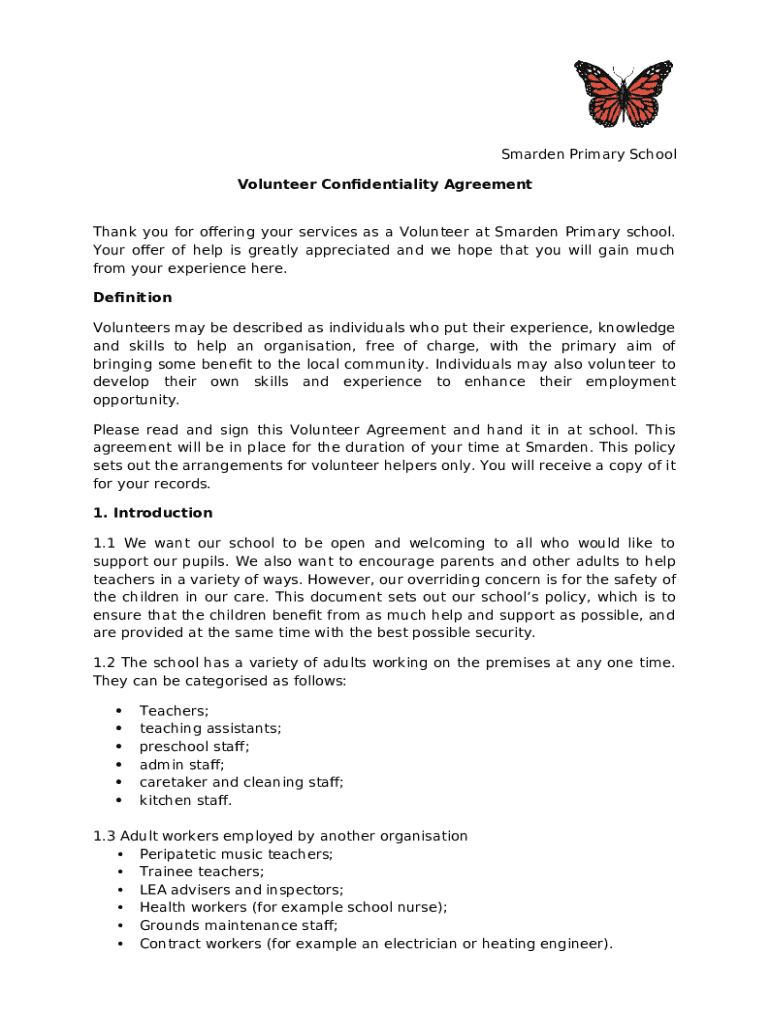 Smarden Primary School

Volunteer Confidentiality Agreement

Thank you for offering your services as a Volunteer at Smarden Primary school. Your offer of help is greatly appreciated and we hope that you will gain much from your experience here.

Definition

Volunteers may be described as individuals who put their experience, knowledge and skills to help an organisation, free of charge, with the primary aim of bringing some benefit to the local community. Individuals may also volunteer to develop their own skills and experience to enhance their employment opportunity.

Please read and sign this Volunteer Agreement and hand it in at school. This agreement will be in place for the duration of your time at Smarden. This policy sets out the arrangements for volunteer helpers only. You will receive a copy of it for your records.

1. Introduction

1.1 We want our school to be open and welcoming to all who would like to support our pupils. We also want to encourage parents and other adults to help teachers in a variety of ways. However, our overriding concern is for the safety of the children in our care. This document sets out our school's policy, which is to ensure that the children benefit from as much help and support as possible, and are provided at the same time with the best possible security.

1.2 The school has a variety of adults working on the premises at any one time. They can be categorised as follows:

• Teachers;
• teaching assistants;
• preschool staff;
• admin staff;
• caretaker and cleaning staff;
• kitchen staff.

1.3 Adult workers employed by another organisation
• Peripatetic music teachers;
• Trainee teachers;
• LEA advisers and inspectors;
• Health workers (for example school nurse);
• Grounds maintenance staff;
• Contract workers (for example an electrician or heating engineer).